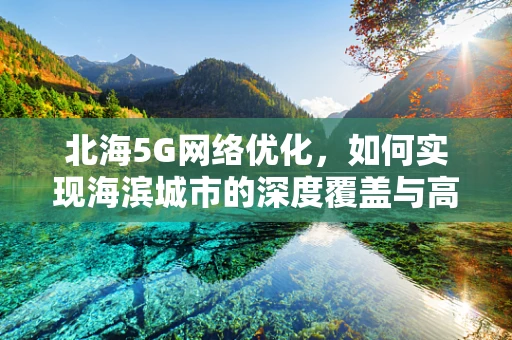 北海5G网络优化，如何实现海滨城市的深度覆盖与高